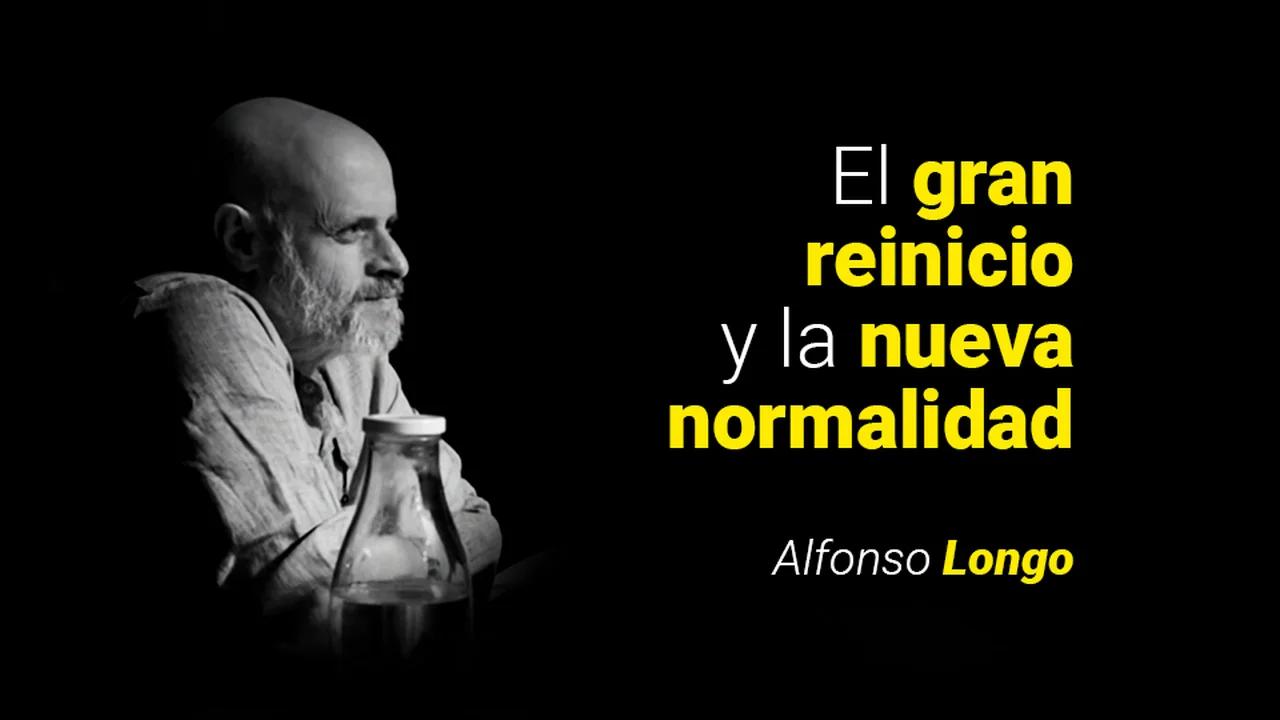 El gran reinicio y la nueva normalidad

Alfonso Longo